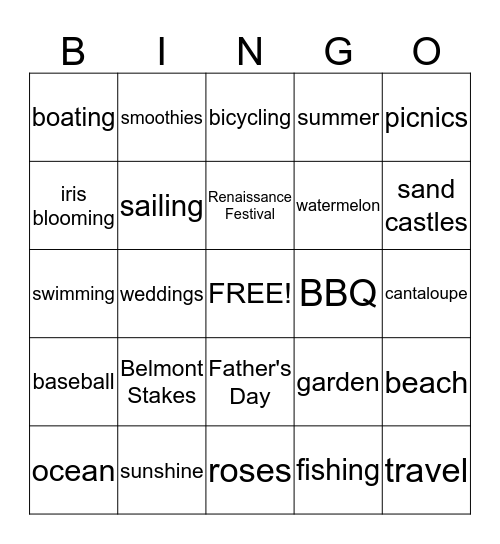 | B | I | N | G | O |
|---|---|---|---|---|
| boating | smoothies | bicycling | summer | picnics |
| iris blooming | sailing | Renaissance Festival | watermelon | sand castles |
| swimming | weddings | FREE! | BBQ | cantaloupe |
| baseball | Belmont Stakes | Father's Day | garden | beach |
| ocean | sunshine | roses | fishing | travel |